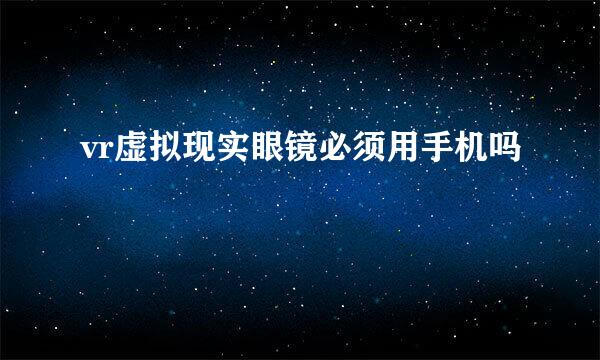 vr虚拟现实眼镜必须用手机吗